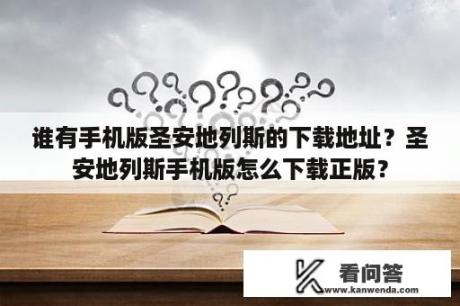 谁有手机版圣安地列斯的下载地址？圣安地列斯手机版怎么下载正版？

看问答
www.kanwenda.com